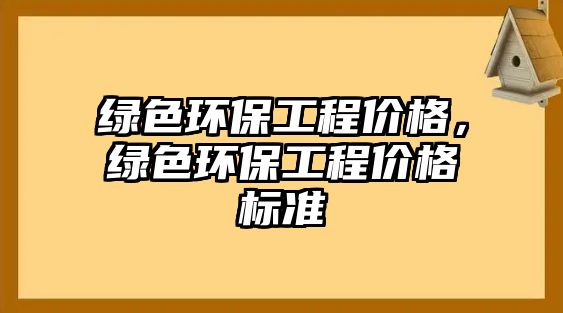 绿色环保工程价格，绿色环保工程价格标准